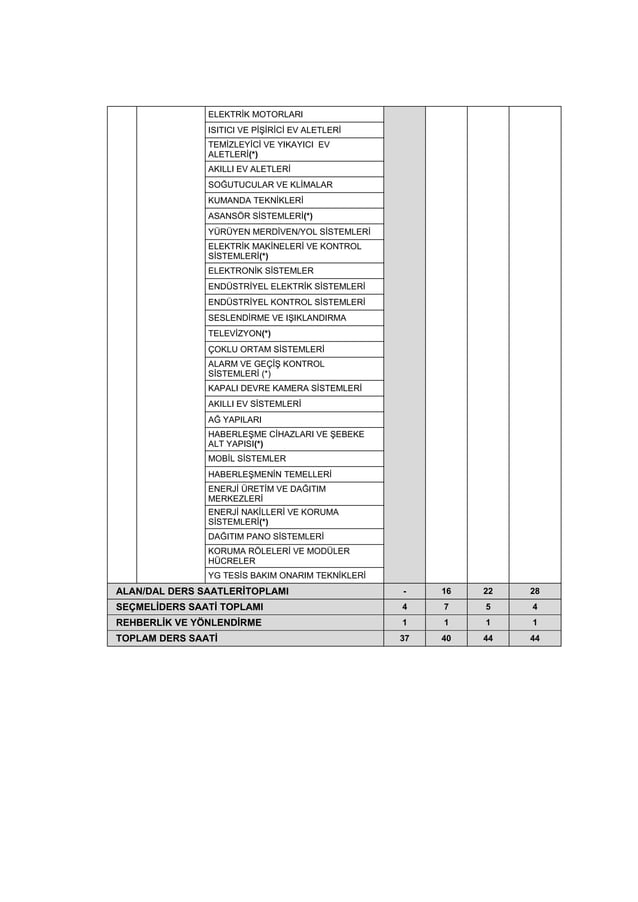 | | | | | | | |
|---|---|---|---|---|---|---|
| | | ELEKTRİK MOTORLARI | | | | |
| | | ISITICI VE PİŞİRİCİ EV ALETLERİ | | | | |
| | | TEMİZLEYİCİ VE YIKAYICI EV ALETLERİ(*) | | | | |
| | | AKILLI EV ALETLERİ | | | | |
| | | SOĞUTUCULAR VE KLİMALAR | | | | |
| | | KUMANDA TEKNİKLERİ | | | | |
| | | ASANSÖR SİSTEMLERİ(*) | | | | |
| | | YÜRÜYEN MERDİVEN/YOL SİSTEMLERİ | | | | |
| | | ELEKTRİK MAKİNELERİ VE KONTROL SİSTEMLERİ(*) | | | | |
| | | ELEKTRONİK SİSTEMLER | | | | |
| | | ENDÜSTRİYEL ELEKTRİK SİSTEMLERİ | | | | |
| | | ENDÜSTRİYEL KONTROL SİSTEMLERİ | | | | |
| | | SESLENDİRME VE IŞIKLANDIRMA | | | | |
| | | TELEVİZYON(*) | | | | |
| | | ÇOKLU ORTAM SİSTEMLERİ | | | | |
| | | ALARM VE GEÇİŞ KONTROL SİSTEMLERİ (*) | | | | |
| | | KAPALI DEVRE KAMERA SİSTEMLERİ | | | | |
| | | AKILLI EV SİSTEMLERİ | | | | |
| | | AĞ YAPILARI | | | | |
| | | HABERLEŞME CİHAZLARI VE ŞEBEKE ALT YAPISI(*) | | | | |
| | | MOBİL SİSTEMLER | | | | |
| | | HABERLEŞMENİN TEMELLERİ | | | | |
| | | ENERJİ ÜRETİM VE DAĞITIM MERKEZLERİ | | | | |
| | | ENERJİ NAKİLLERİ VE KORUMA SİSTEMLERİ(*) | | | | |
| | | DAĞITIM PANO SİSTEMLERİ | | | | |
| | | KORUMA RÖLELERİ VE MODÜLER HÜCRELER | | | | |
| | | YG TESİS BAKIM ONARIM TEKNİKLERİ | | | | |
| ALAN/DAL DERS SAATLERİTOPLAMI | | | - | 16 | 22 | 28 |
| SEÇMELİDERS SAATİ TOPLAMI | | | 4 | 7 | 5 | 4 |
| REHBERLİK VE YÖNLENDİRME | | | 1 | 1 | 1 | 1 |
| TOPLAM DERS SAATİ | | | 37 | 40 | 44 | 44 |